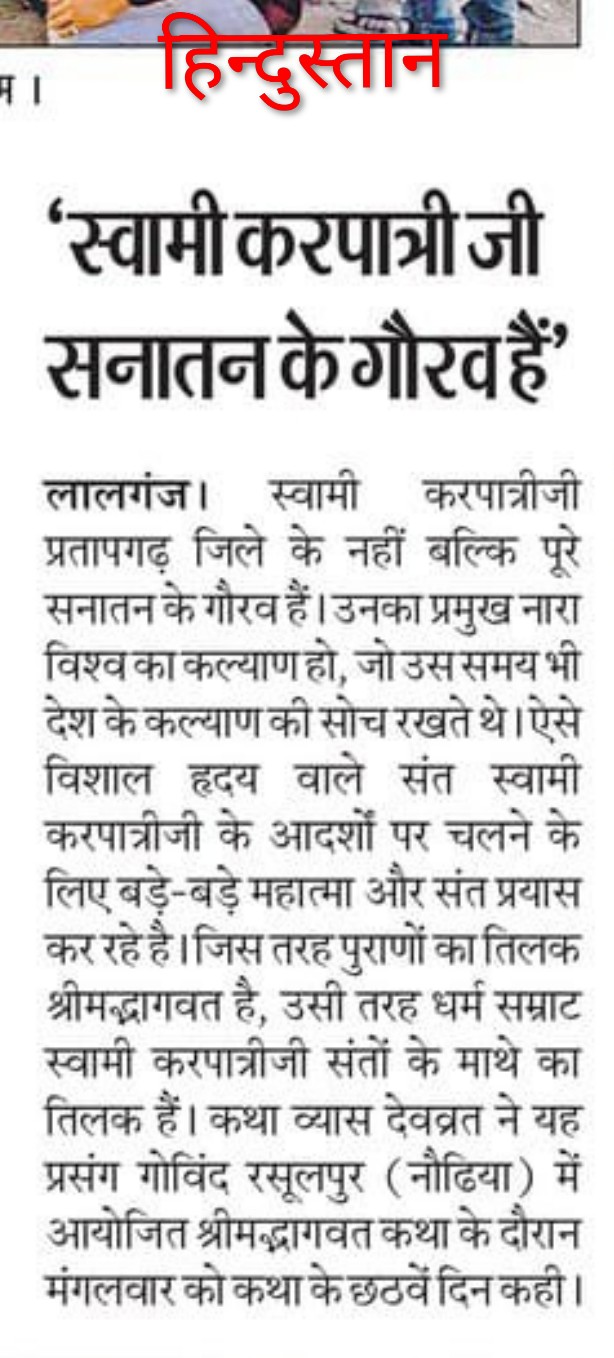 म ।

हिन्दुस्तान

'स्वामी करपात्री जी सनातन के गौरव हैं'

लालगंज। स्वामी करपात्रीजी प्रतापगढ़ जिले के नहीं बल्कि पूरे सनातन के गौरव हैं। उनका प्रमुख नारा विश्व का कल्याण हो, जो उस समय भी देश के कल्याण की सोच रखते थे। ऐसे विशाल हृदय वाले संत स्वामी करपात्रीजी के आदर्शों पर चलने के लिए बड़े-बड़े महात्मा और संत प्रयास कर रहे है। जिस तरह पुराणों का तिलक श्रीमद्भागवत है, उसी तरह धर्म सम्राट स्वामी करपात्रीजी संतों के माथे का तिलक हैं। कथा व्यास देवव्रत ने यह प्रसंग गोविंद रसूलपुर (नौढिया) में आयोजित श्रीमद्भागवत कथा के दौरान मंगलवार को कथा के छठवें दिन कही।